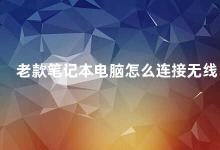 老款笔记本电脑怎么连接无线